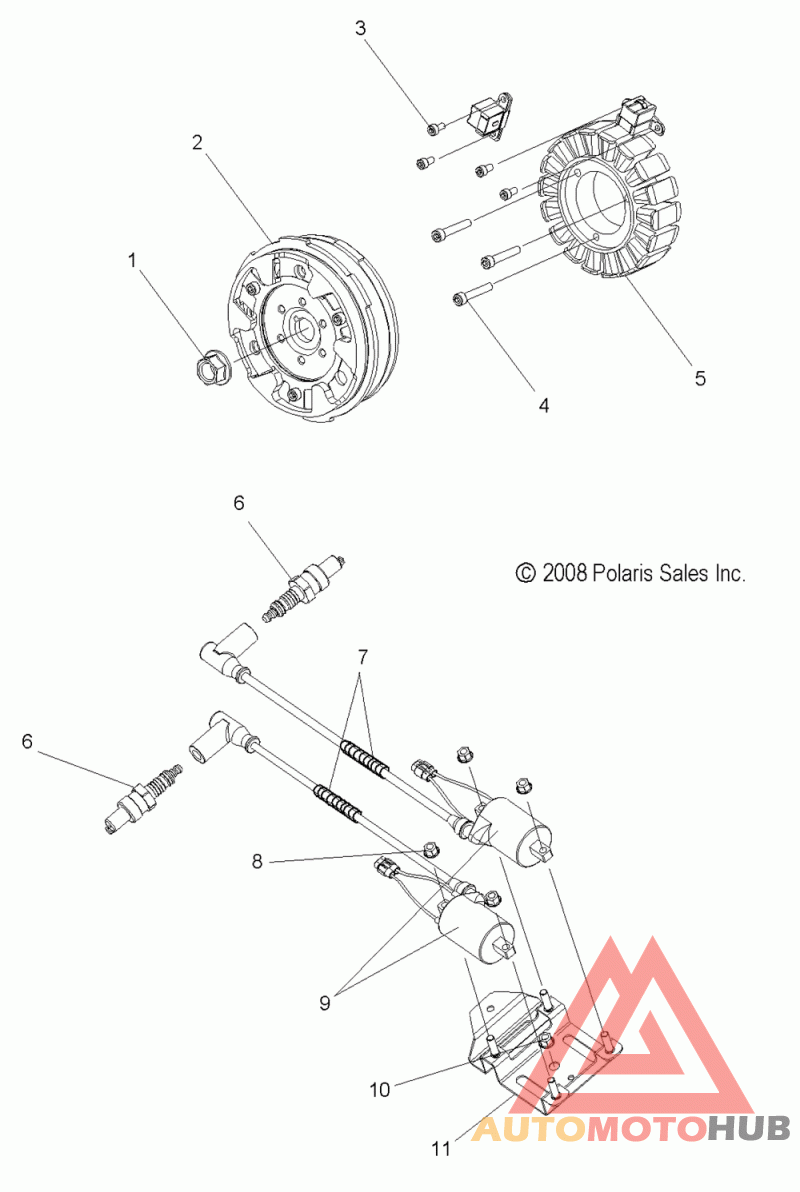 3
2
1
4
5
6
© 2008 Polaris Sales Inc.
7
6
8
9
10
11
AUTOMOTOHUB